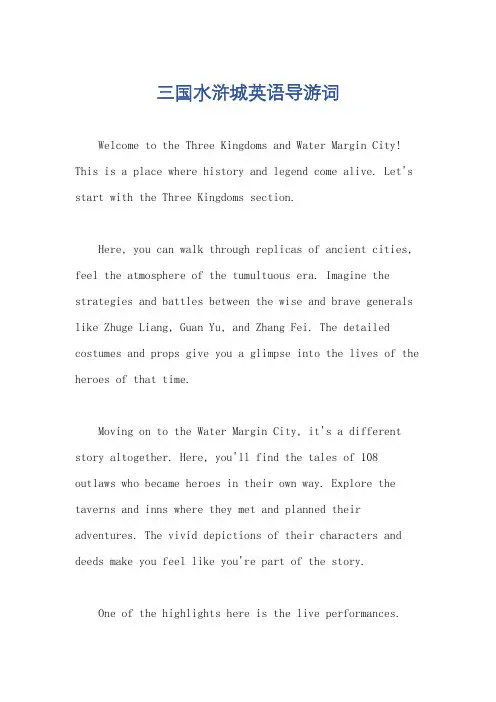 三国水浒城英语导游词

Welcome to the Three Kingdoms and Water Margin City! This is a place where history and legend come alive. Let's start with the Three Kingdoms section.

Here, you can walk through replicas of ancient cities, feel the atmosphere of the tumultuous era. Imagine the strategies and battles between the wise and brave generals like Zhuge Liang, Guan Yu, and Zhang Fei. The detailed costumes and props give you a glimpse into the lives of the heroes of that time.

Moving on to the Water Margin City, it's a different story altogether. Here, you'll find the tales of 108 outlaws who became heroes in their own way. Explore the taverns and inns where they met and planned their adventures. The vivid depictions of their characters and deeds make you feel like you're part of the story.

One of the highlights here is the live performances.